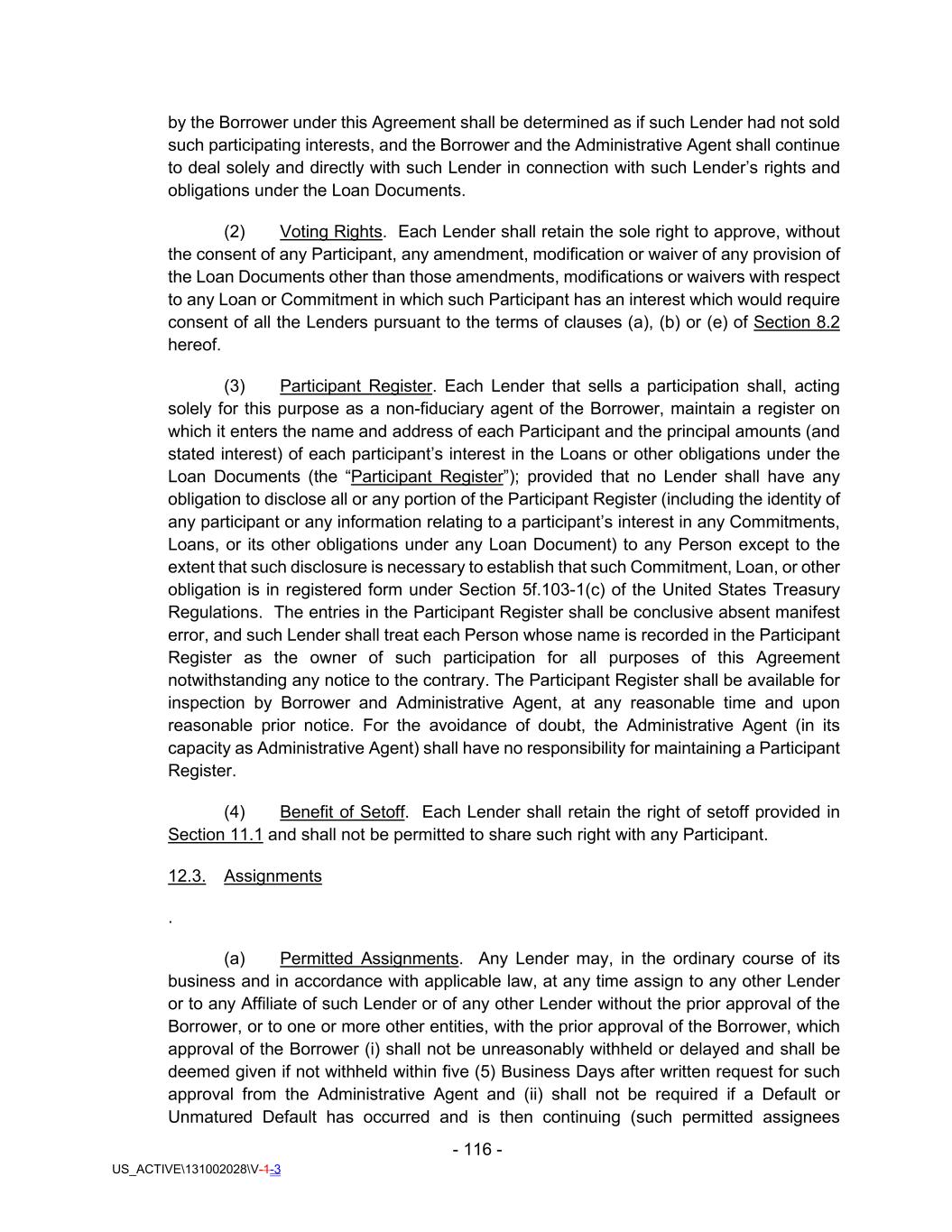 by the Borrower under this Agreement shall be determined as if such Lender had not sold such participating interests, and the Borrower and the Administrative Agent shall continue to deal solely and directly with such Lender in connection with such Lender's rights and obligations under the Loan Documents.

(2) Voting Rights. Each Lender shall retain the sole right to approve, without the consent of any Participant, any amendment, modification or waiver of any provision of the Loan Documents other than those amendments, modifications or waivers with respect to any Loan or Commitment in which such Participant has an interest which would require consent of all the Lenders pursuant to the terms of clauses (a), (b) or (e) of Section 8.2 hereof.

(3) Participant Register. Each Lender that sells a participation shall, acting solely for this purpose as a non-fiduciary agent of the Borrower, maintain a register on which it enters the name and address of each Participant and the principal amounts (and stated interest) of each participant's interest in the Loans or other obligations under the Loan Documents (the "Participant Register"); provided that no Lender shall have any obligation to disclose all or any portion of the Participant Register (including the identity of any participant or any information relating to a participant's interest in any Commitments, Loans, or its other obligations under any Loan Document) to any Person except to the extent that such disclosure is necessary to establish that such Commitment, Loan, or other obligation is in registered form under Section 5f.103-1(c) of the United States Treasury Regulations. The entries in the Participant Register shall be conclusive absent manifest error, and such Lender shall treat each Person whose name is recorded in the Participant Register as the owner of such participation for all purposes of this Agreement notwithstanding any notice to the contrary. The Participant Register shall be available for inspection by Borrower and Administrative Agent, at any reasonable time and upon reasonable prior notice. For the avoidance of doubt, the Administrative Agent (in its capacity as Administrative Agent) shall have no responsibility for maintaining a Participant Register.

(4) Benefit of Setoff. Each Lender shall retain the right of setoff provided in Section 11.1 and shall not be permitted to share such right with any Participant.

12.3. Assignments

.

(a) Permitted Assignments. Any Lender may, in the ordinary course of its business and in accordance with applicable law, at any time assign to any other Lender or to any Affiliate of such Lender or of any other Lender without the prior approval of the Borrower, or to one or more other entities, with the prior approval of the Borrower, which approval of the Borrower (i) shall not be unreasonably withheld or delayed and shall be deemed given if not withheld within five (5) Business Days after written request for such approval from the Administrative Agent and (ii) shall not be required if a Default or Unmatured Default has occurred and is then continuing (such permitted assignees

- 116 -

US_ACTIVE\131002028\V-1-3